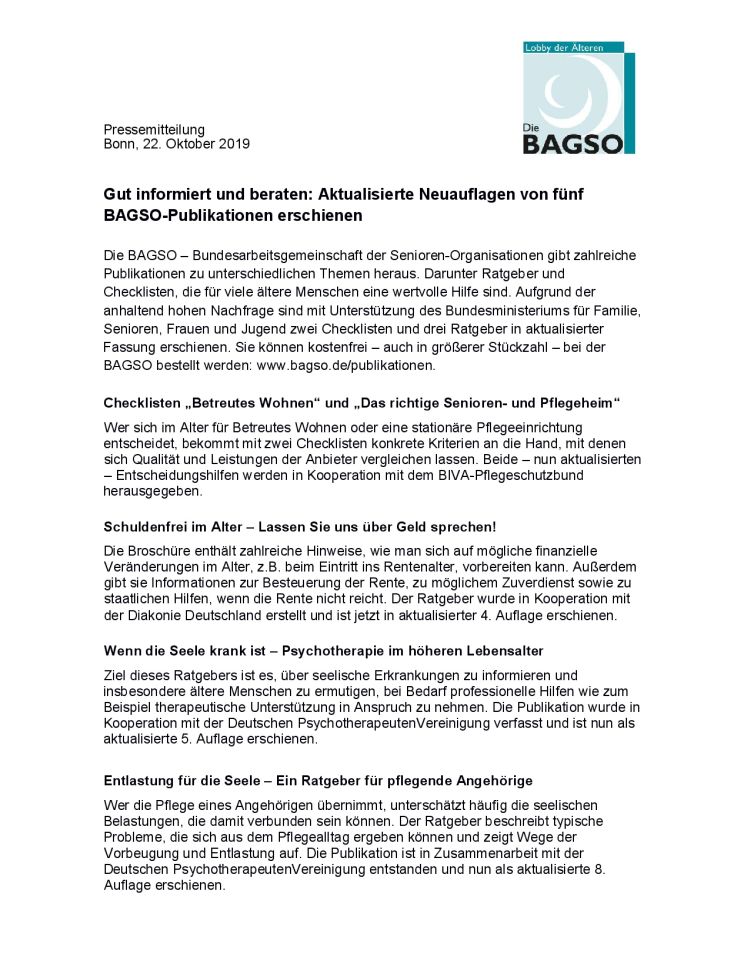 Lobby der Älteren

Die BAGSO

Pressemitteilung
Bonn, 22. Oktober 2019

Gut informiert und beraten: Aktualisierte Neuauflagen von fünf BAGSO-Publikationen erschienen

Die BAGSO – Bundesarbeitsgemeinschaft der Senioren-Organisationen gibt zahlreiche Publikationen zu unterschiedlichen Themen heraus. Darunter Ratgeber und Checklisten, die für viele ältere Menschen eine wertvolle Hilfe sind. Aufgrund der anhaltend hohen Nachfrage sind mit Unterstützung des Bundesministeriums für Familie, Senioren, Frauen und Jugend zwei Checklisten und drei Ratgeber in aktualisierter Fassung erschienen. Sie können kostenfrei – auch in größerer Stückzahl – bei der BAGSO bestellt werden: www.bagso.de/publikationen.

Checklisten „Betreutes Wohnen“ und „Das richtige Senioren- und Pflegeheim“

Wer sich im Alter für Betreutes Wohnen oder eine stationäre Pflegeeinrichtung entscheidet, bekommt mit zwei Checklisten konkrete Kriterien an die Hand, mit denen sich Qualität und Leistungen der Anbieter vergleichen lassen. Beide – nun aktualisierten – Entscheidungshilfen werden in Kooperation mit dem BIVA-Pflegeschutzbund herausgegeben.

Schuldenfrei im Alter – Lassen Sie uns über Geld sprechen!

Die Broschüre enthält zahlreiche Hinweise, wie man sich auf mögliche finanzielle Veränderungen im Alter, z.B. beim Eintritt ins Rentenalter, vorbereiten kann. Außerdem gibt sie Informationen zur Besteuerung der Rente, zu möglichem Zuverdienst sowie zu staatlichen Hilfen, wenn die Rente nicht reicht. Der Ratgeber wurde in Kooperation mit der Diakonie Deutschland erstellt und ist jetzt in aktualisierter 4. Auflage erschienen.

Wenn die Seele krank ist – Psychotherapie im höheren Lebensalter

Ziel dieses Ratgebers ist es, über seelische Erkrankungen zu informieren und insbesondere ältere Menschen zu ermutigen, bei Bedarf professionelle Hilfen wie zum Beispiel therapeutische Unterstützung in Anspruch zu nehmen. Die Publikation wurde in Kooperation mit der Deutschen PsychotherapeutenVereinigung verfasst und ist nun als aktualisierte 5. Auflage erschienen.

Entlastung für die Seele – Ein Ratgeber für pflegende Angehörige

Wer die Pflege eines Angehörigen übernimmt, unterschätzt häufig die seelischen Belastungen, die damit verbunden sein können. Der Ratgeber beschreibt typische Probleme, die sich aus dem Pflegealltag ergeben können und zeigt Wege der Vorbeugung und Entlastung auf. Die Publikation ist in Zusammenarbeit mit der Deutschen PsychotherapeutenVereinigung entstanden und nun als aktualisierte 8. Auflage erschienen.